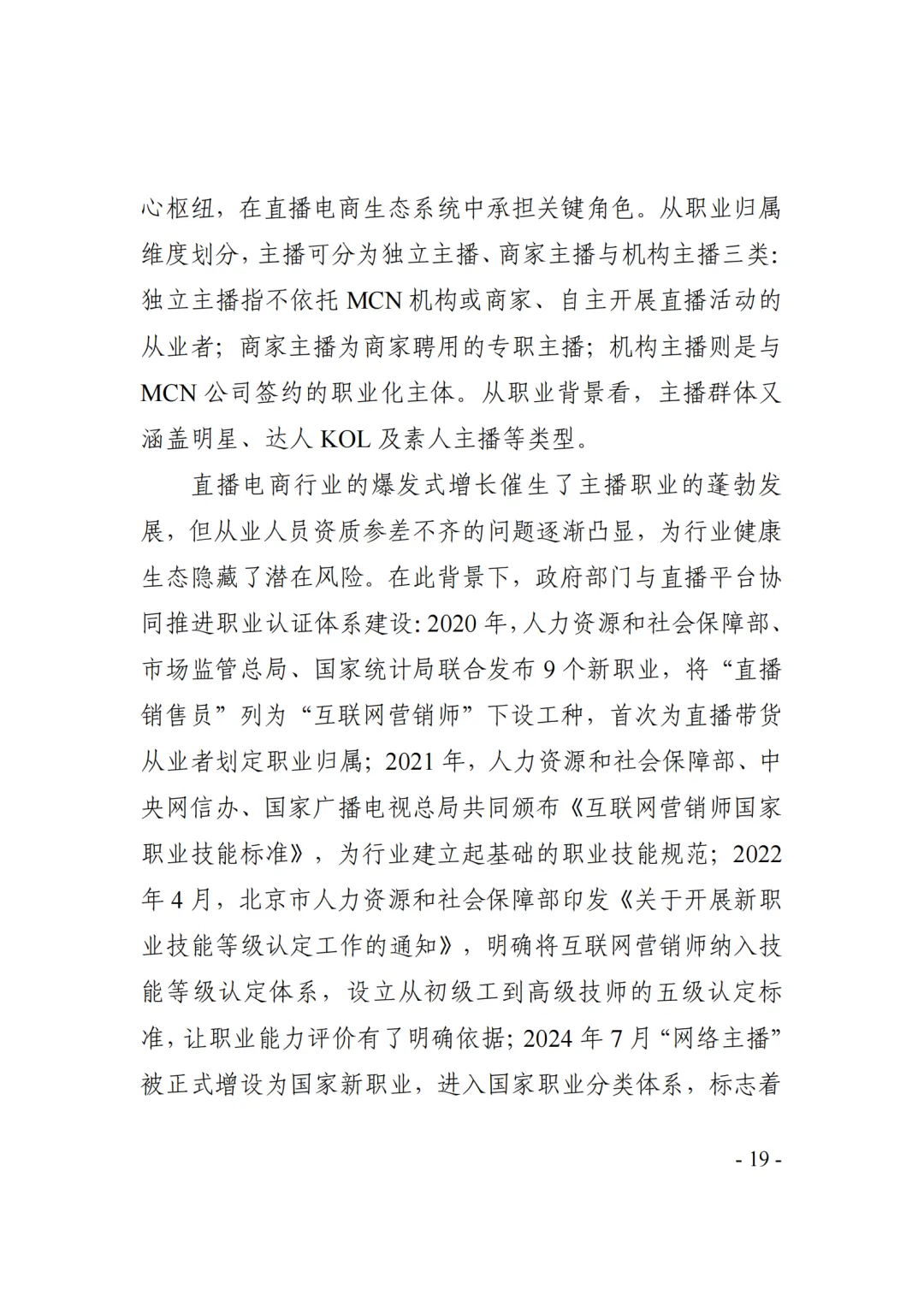 心枢纽，在直播电商生态系统中承担关键角色。从职业归属维度划分，主播可分为独立主播、商家主播与机构主播三类：独立主播指不依托 MCN 机构或商家、自主开展直播活动的从业者；商家主播为商家聘用的专职主播；机构主播则是与 MCN 公司签约的职业化主体。从职业背景看，主播群体又涵盖明星、达人 KOL 及素人主播等类型。

直播电商行业的爆发式增长催生了主播职业的蓬勃发展，但从业人员资质参差不齐的问题逐渐凸显，为行业健康生态隐藏了潜在风险。在此背景下，政府部门与直播平台协同推进职业认证体系建设：2020 年，人力资源和社会保障部、市场监管总局、国家统计局联合发布 9 个新职业，将“直播销售员”列为“互联网营销师”下设工种，首次为直播带货从业者划定职业归属；2021 年，人力资源和社会保障部、中央网信办、国家广播电视总局共同颁布《互联网营销师国家职业技能标准》，为行业建立起基础的职业技能规范；2022 年 4 月，北京市人力资源和社会保障部印发《关于开展新职业技能等级认定工作的通知》，明确将互联网营销师纳入技能等级认定体系，设立从初级工到高级技师的五级认定标准，让职业能力评价有了明确依据；2024 年 7 月“网络主播”被正式增设为国家新职业，进入国家职业分类体系，标志着

- 19 -